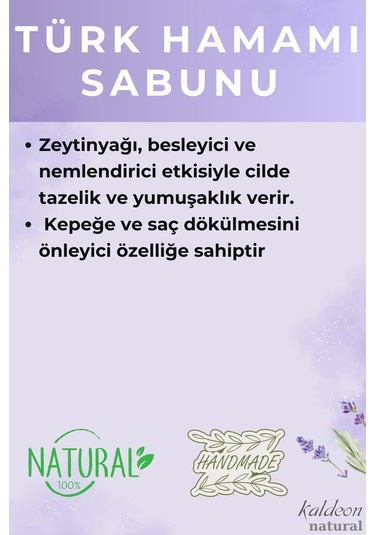 TÜRK HAMAMI SABUNU

• Zeytinyağı, besleyici ve nemlendirici etkisiyle cilde tazelik ve yumuşaklık verir.
• Kepeğe ve saç dökülmesini önleyici özelliğe sahiptir

NATURAL
100%

HANDMADE

kaldeon
natural